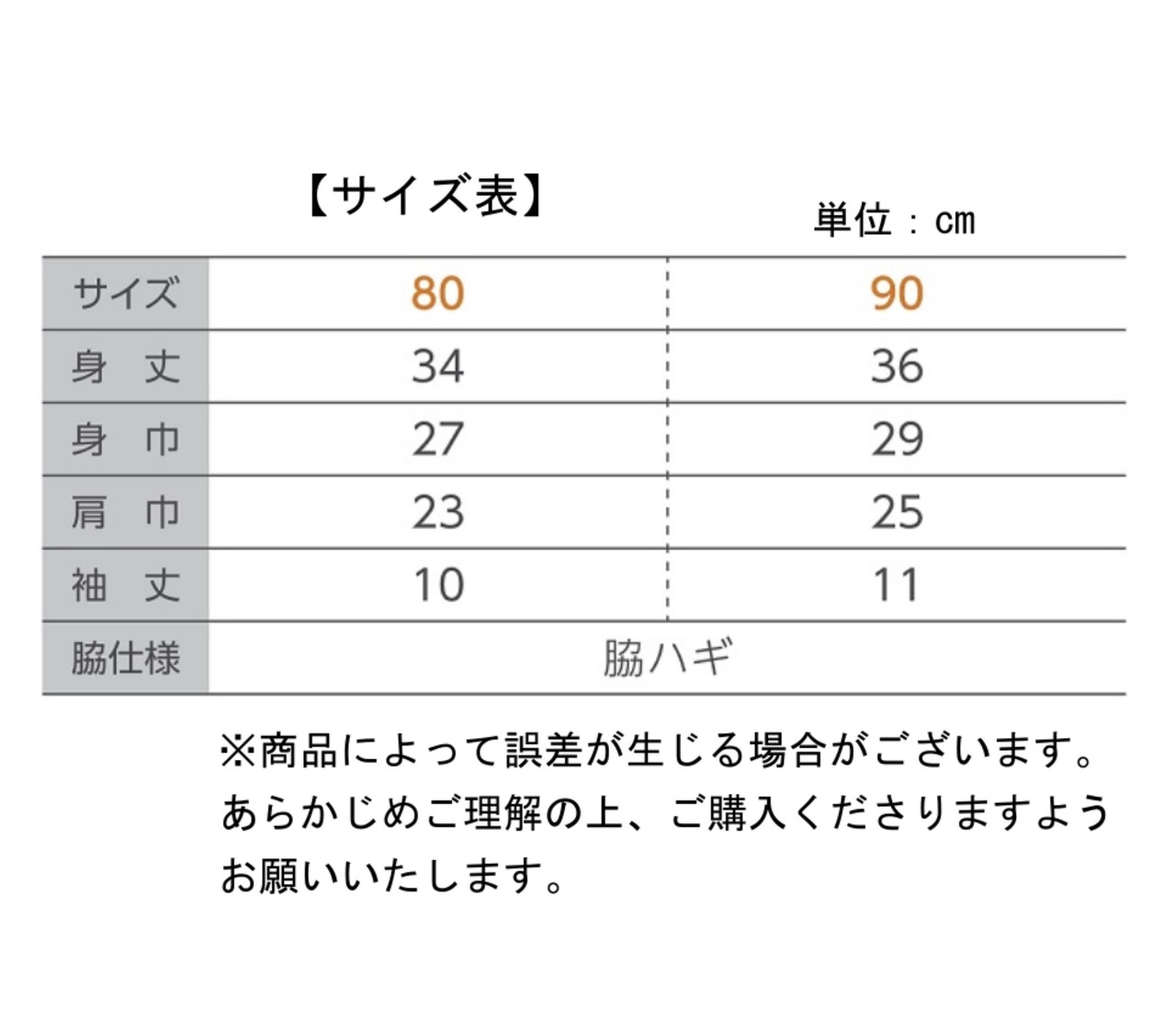 【サイズ表】

単位：cm

| サイズ | 80 | 90 |
|---|---|---|
| 身　丈 | 34 | 36 |
| 身　巾 | 27 | 29 |
| 肩　巾 | 23 | 25 |
| 袖　丈 | 10 | 11 |
| 脇仕様 | 脇ハギ | |

※商品によって誤差が生じる場合がございます。あらかじめご理解の上、ご購入くださりますようお願いいたします。